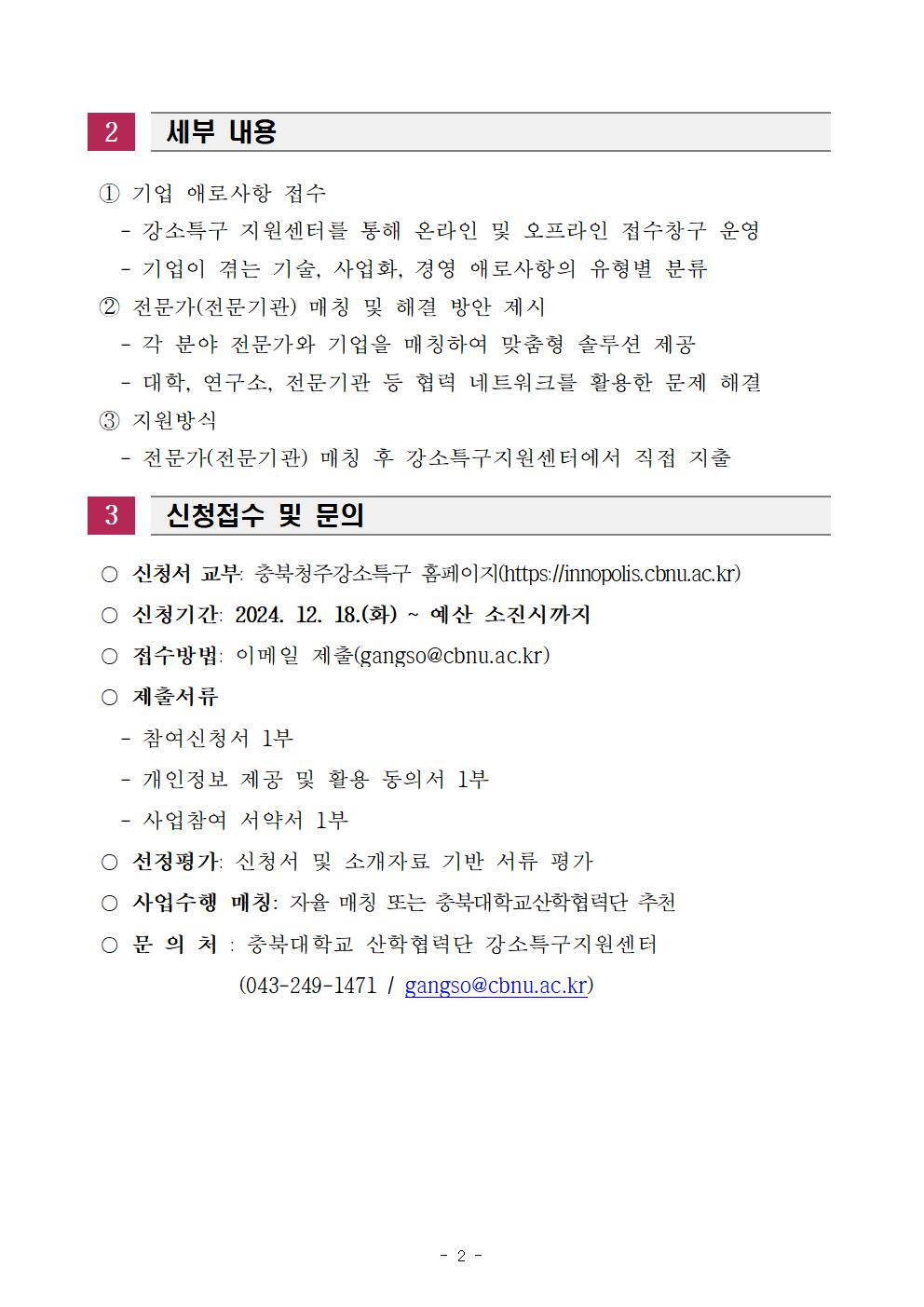 2 세부 내용

① 기업 애로사항 접수
- 강소특구 지원센터를 통해 온라인 및 오프라인 접수창구 운영
- 기업이 겪는 기술, 사업화, 경영 애로사항의 유형별 분류
② 전문가(전문기관) 매칭 및 해결 방안 제시
- 각 분야 전문가와 기업을 매칭하여 맞춤형 솔루션 제공
- 대학, 연구소, 전문기관 등 협력 네트워크를 활용한 문제 해결
③ 지원방식
- 전문가(전문기관) 매칭 후 강소특구지원센터에서 직접 지출

3 신청접수 및 문의

○ 신청서 교부: 충북청주강소특구 홈페이지(https://innopolis.cbnu.ac.kr)
○ 신청기간: 2024. 12. 18.(화) ~ 예산 소진시까지
○ 접수방법: 이메일 제출(gangso@cbnu.ac.kr)
○ 제출서류
- 참여신청서 1부
- 개인정보 제공 및 활용 동의서 1부
- 사업참여 서약서 1부
○ 선정평가: 신청서 및 소개자료 기반 서류 평가
○ 사업수행 매칭: 자율 매칭 또는 충북대학교산학협력단 추천
○ 문 의 처 : 충북대학교 산학협력단 강소특구지원센터
(043-249-1471 / gangso@cbnu.ac.kr)

- 2 -